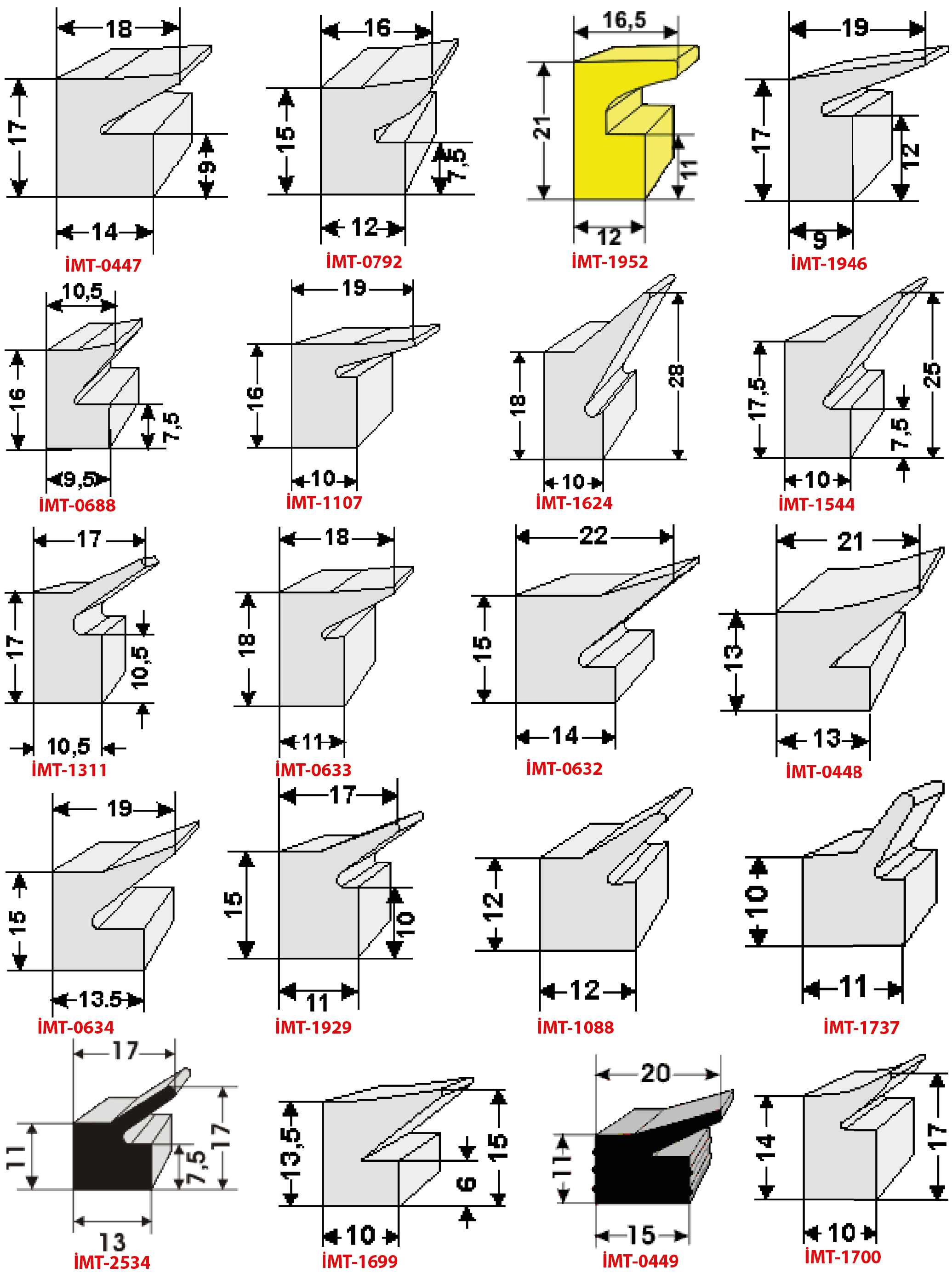 18
17
9
14
İMT-0447

16
15
7,5
12
İMT-0792

16,5
21
11
12
İMT-1952

19
17
12
9
İMT-1946

10,5
16
7,5
9,5
İMT-0688

19
16
10
İMT-1107

18
28
10
İMT-1624

17,5
25
7,5
10
İMT-1544

17
17
10,5
10,5
İMT-1311

18
18
11
İMT-0633

22
15
14
İMT-0632

21
13
13
İMT-0448

19
15
13.5
İMT-0634

17
15
10
11
İMT-1929

12
12
İMT-1088

10
11
İMT-1737

17
11
7,5
17
13
İMT-2534

13,5
15
6
10
İMT-1699

20
11
15
İMT-0449

14
17
10
İMT-1700